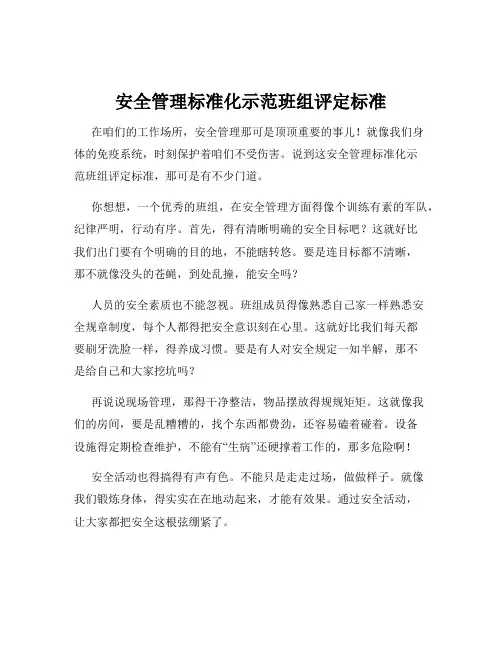 安全管理标准化示范班组评定标准

在咱们的工作场所，安全管理那可是顶顶重要的事儿！就像我们身体的免疫系统，时刻保护着咱们不受伤害。说到这安全管理标准化示范班组评定标准，那可是有不少门道。

你想想，一个优秀的班组，在安全管理方面得像个训练有素的军队，纪律严明，行动有序。首先，得有清晰明确的安全目标吧？这就好比我们出门要有个明确的目的地，不能瞎转悠。要是连目标都不清晰，那不就像没头的苍蝇，到处乱撞，能安全吗？

人员的安全素质也不能忽视。班组成员得像熟悉自己家一样熟悉安全规章制度，每个人都得把安全意识刻在心里。这就好比我们每天都要刷牙洗脸一样，得养成习惯。要是有人对安全规定一知半解，那不是给自己和大家挖坑吗？

再说说现场管理，那得干净整洁，物品摆放得规规矩矩。这就像我们的房间，要是乱糟糟的，找个东西都费劲，还容易磕着碰着。设备设施得定期检查维护，不能有“生病”还硬撑着工作的，那多危险啊！

安全活动也得搞得有声有色。不能只是走走过场，做做样子。就像我们锻炼身体，得实实在在地动起来，才能有效果。通过安全活动，让大家都把安全这根弦绷紧了。